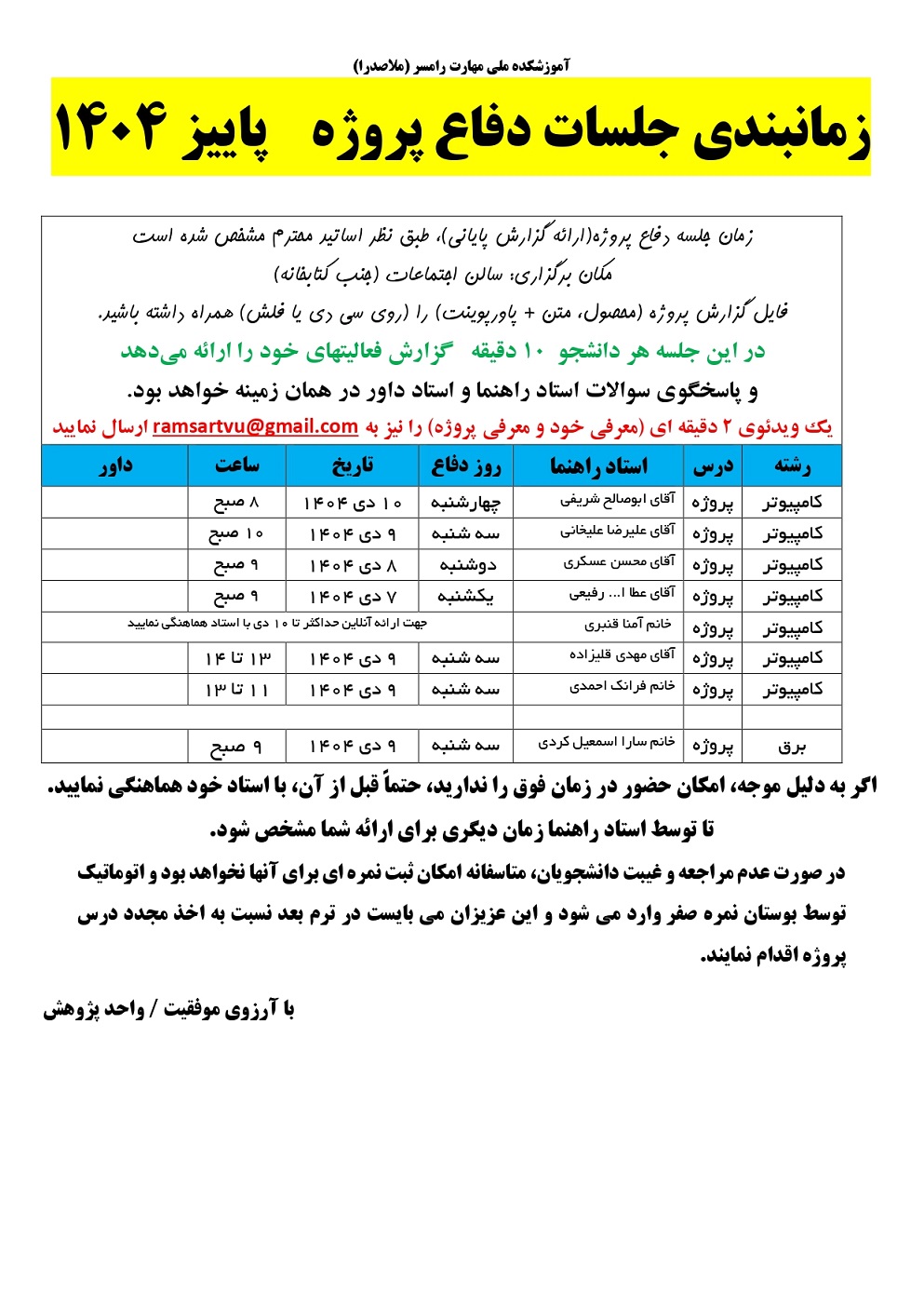 آموزشکده ملی مهارت رامسر (ملاصدرا)

زمانبندی جلسات دفاع پروژه پاییز ۱۴۰۴

زمان جلسه دفاع پروژه(ارائه گزارش پایانی)، طبق نظر اساتید محترم مشخص شده است
مکان برگزاری: سالن اجتماعات (جنب کتابخانه)
فایل گزارش پروژه (محصول، متن + پاورپوینت) را (روی سی دی یا فلش) همراه داشته باشید.
در این جلسه هر دانشجو ۱۰ دقیقه گزارش فعالیتهای خود را ارائه می‌دهد
و پاسخگوی سوالات استاد راهنما و استاد داور در همان زمینه خواهد بود.
یک ویدئوی ۲ دقیقه ای (معرفی خود و معرفی پروژه) را نیز به ramsartvu@gmail.com ارسال نمایید

| رشته | درس | استاد راهنما | روز دفاع | تاریخ | ساعت | داور |
|---|---|---|---|---|---|---|
| کامپیوتر | پروژه | آقای ابوصالح شریفی | چهارشنبه | ۱۰ دی ۱۴۰۴ | ۸ صبح | |
| کامپیوتر | پروژه | آقای علیرضا علیخانی | سه شنبه | ۹ دی ۱۴۰۴ | ۱۰ صبح | |
| کامپیوتر | پروژه | آقای محسن عسکری | دوشنبه | ۸ دی ۱۴۰۴ | ۹ صبح | |
| کامپیوتر | پروژه | آقای عطا ا... رفیعی | یکشنبه | ۷ دی ۱۴۰۴ | ۹ صبح | |
| کامپیوتر | پروژه | خانم آمنا قنبری | جهت ارائه آنلاین حداکثر تا ۱۰ دی با استاد هماهنگی نمایید | | | |
| کامپیوتر | پروژه | آقای مهدی قلیزاده | سه شنبه | ۹ دی ۱۴۰۴ | ۱۳ تا ۱۴ | |
| کامپیوتر | پروژه | خانم فرانک احمدی | سه شنبه | ۹ دی ۱۴۰۴ | ۱۱ تا ۱۳ | |
| | | | | | | |
| برق | پروژه | خانم سارا اسمعیل کردی | سه شنبه | ۹ دی ۱۴۰۴ | ۹ صبح | |

اگر به دلیل موجه، امکان حضور در زمان فوق را ندارید، حتماً قبل از آن، با استاد خود هماهنگی نمایید.
تا توسط استاد راهنما زمان دیگری برای ارائه شما مشخص شود.
در صورت عدم مراجعه و غیبت دانشجویان، متاسفانه امکان ثبت نمره ای برای آنها نخواهد بود و اتوماتیک توسط بوستان نمره صفر وارد می شود و این عزیزان می بایست در ترم بعد نسبت به اخذ مجدد درس پروژه اقدام نمایند.

با آرزوی موفقیت / واحد پژوهش